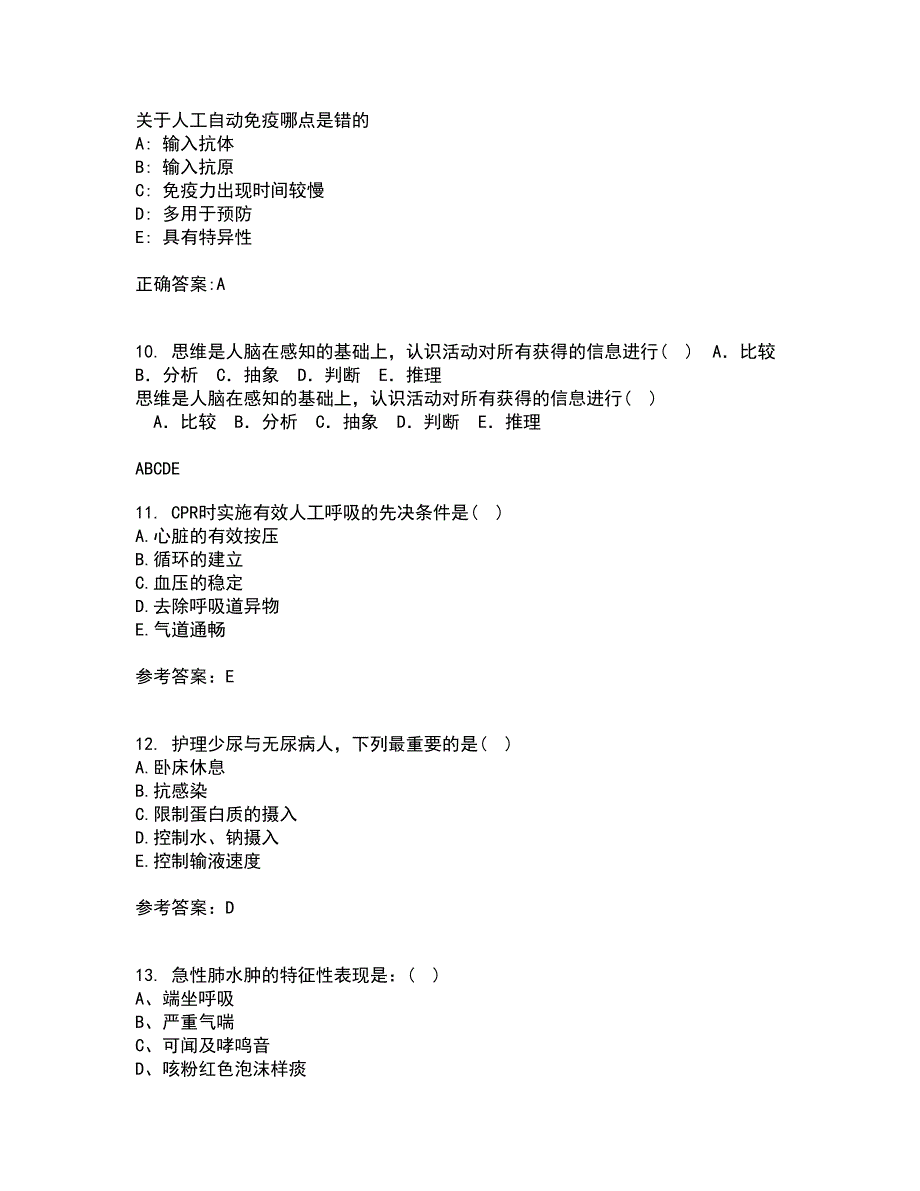 关于人工自动免疫哪点是错的
A: 输入抗体
B: 输入抗原
C: 免疫力出现时间较慢
D: 多用于预防
E: 具有特异性

正确答案:A

10. 思维是人脑在感知的基础上，认识活动对所有获得的信息进行（ ） A. 比较 B. 分析 C. 抽象 D. 判断 E. 推理
思维是人脑在感知的基础上，认识活动对所有获得的信息进行（ ）
A. 比较 B. 分析 C. 抽象 D. 判断 E. 推理

ABCDE

11. CPR时实施有效人工呼吸的先决条件是（ ）
A.心脏的有效按压
B.循环的建立
C.血压的稳定
D.去除呼吸道异物
E.气道通畅

参考答案：E

12. 护理少尿与无尿病人，下列最重要的是（ ）
A.卧床休息
B.抗感染
C.限制蛋白质的摄入
D.控制水、钠摄入
E.控制输液速度

参考答案：D

13. 急性肺水肿的特征性表现是：（ ）
A、端坐呼吸
B、严重气喘
C、可闻及哮鸣音
D、咳粉红色泡沫样痰